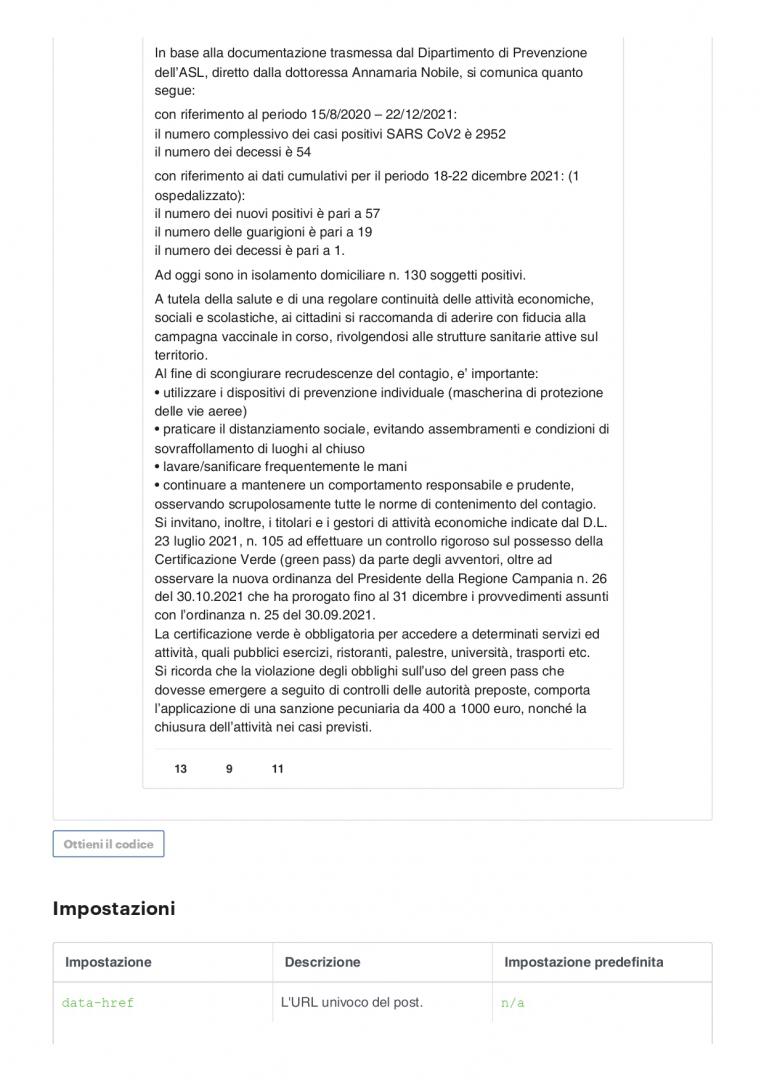 In base alla documentazione trasmessa dal Dipartimento di Prevenzione dell'ASL, diretto dalla dottoressa Annamaria Nobile, si comunica quanto segue:

con riferimento al periodo 15/8/2020 – 22/12/2021:
il numero complessivo dei casi positivi SARS CoV2 è 2952
il numero dei decessi è 54

con riferimento ai dati cumulativi per il periodo 18-22 dicembre 2021: (1 ospedalizzato):
il numero dei nuovi positivi è pari a 57
il numero delle guarigioni è pari a 19
il numero dei decessi è pari a 1.

Ad oggi sono in isolamento domiciliare n. 130 soggetti positivi.

A tutela della salute e di una regolare continuità delle attività economiche, sociali e scolastiche, ai cittadini si raccomanda di aderire con fiducia alla campagna vaccinale in corso, rivolgendosi alle strutture sanitarie attive sul territorio.
Al fine di scongiurare recrudescenze del contagio, e' importante:
• utilizzare i dispositivi di prevenzione individuale (mascherina di protezione delle vie aeree)
• praticare il distanziamento sociale, evitando assembramenti e condizioni di sovraffollamento di luoghi al chiuso
• lavare/sanificare frequentemente le mani
• continuare a mantenere un comportamento responsabile e prudente, osservando scrupolosamente tutte le norme di contenimento del contagio.
Si invitano, inoltre, i titolari e i gestori di attività economiche indicate dal D.L. 23 luglio 2021, n. 105 ad effettuare un controllo rigoroso sul possesso della Certificazione Verde (green pass) da parte degli avventori, oltre ad osservare la nuova ordinanza del Presidente della Regione Campania n. 26 del 30.10.2021 che ha prorogato fino al 31 dicembre i provvedimenti assunti con l'ordinanza n. 25 del 30.09.2021.
La certificazione verde è obbligatoria per accedere a determinati servizi ed attività, quali pubblici esercizi, ristoranti, palestre, università, trasporti etc.
Si ricorda che la violazione degli obblighi sull'uso del green pass che dovesse emergere a seguito di controlli delle autorità preposte, comporta l'applicazione di una sanzione pecuniaria da 400 a 1000 euro, nonché la chiusura dell'attività nei casi previsti.

13 9 11

Ottieni il codice

Impostazioni

| Impostazione | Descrizione | Impostazione predefinita |
|---|---|---|
| data-href | L'URL univoco del post. | n/a |